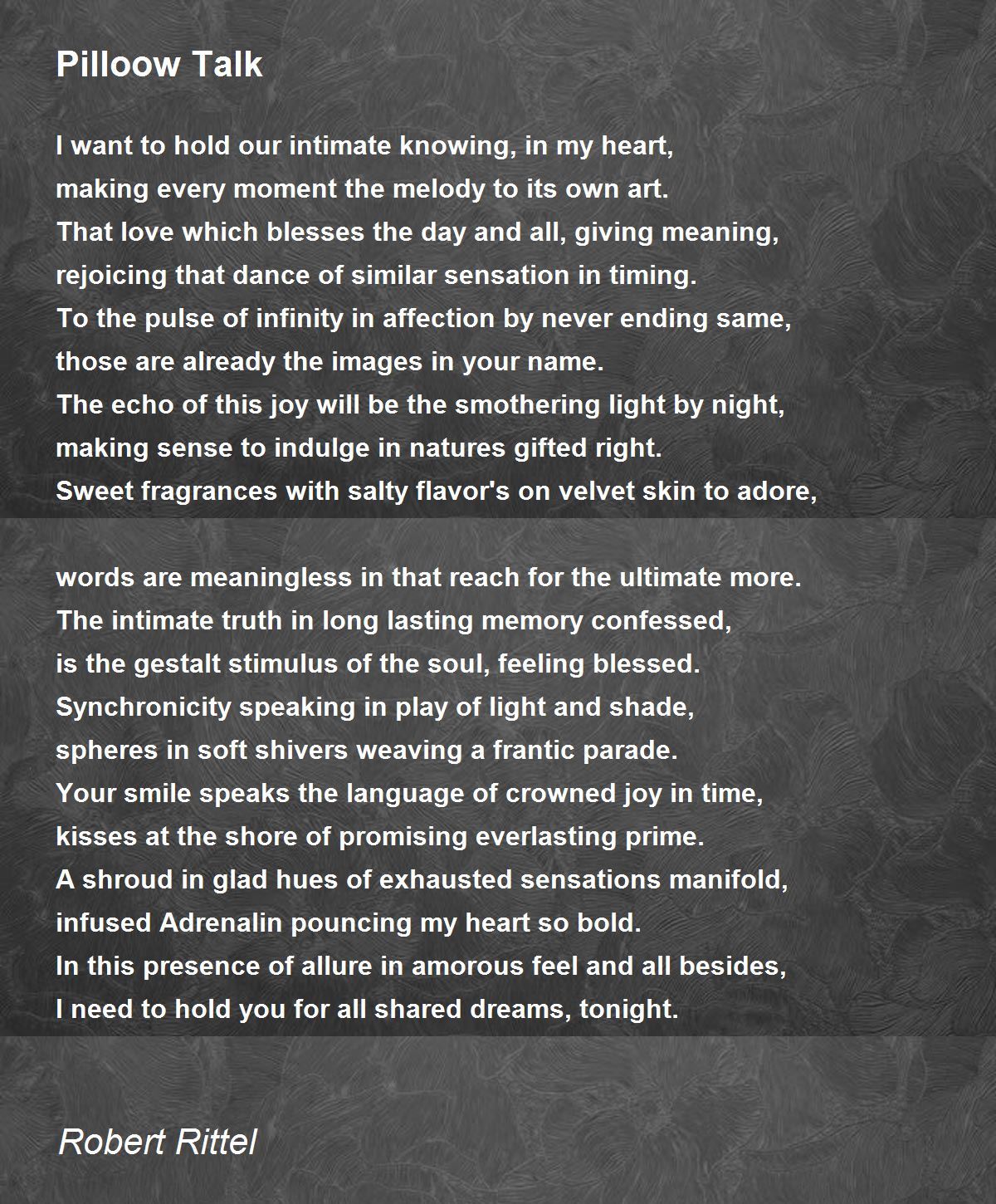 Pilloow Talk

I want to hold our intimate knowing, in my heart,
making every moment the melody to its own art.
That love which blesses the day and all, giving meaning,
rejoicing that dance of similar sensation in timing.
To the pulse of infinity in affection by never ending same,
those are already the images in your name.
The echo of this joy will be the smothering light by night,
making sense to indulge in natures gifted right.
Sweet fragrances with salty flavor's on velvet skin to adore,

words are meaningless in that reach for the ultimate more.
The intimate truth in long lasting memory confessed,
is the gestalt stimulus of the soul, feeling blessed.
Synchronicity speaking in play of light and shade,
spheres in soft shivers weaving a frantic parade.
Your smile speaks the language of crowned joy in time,
kisses at the shore of promising everlasting prime.
A shroud in glad hues of exhausted sensations manifold,
infused Adrenalin pouncing my heart so bold.
In this presence of allure in amorous feel and all besides,
I need to hold you for all shared dreams, tonight.

Robert Rittel